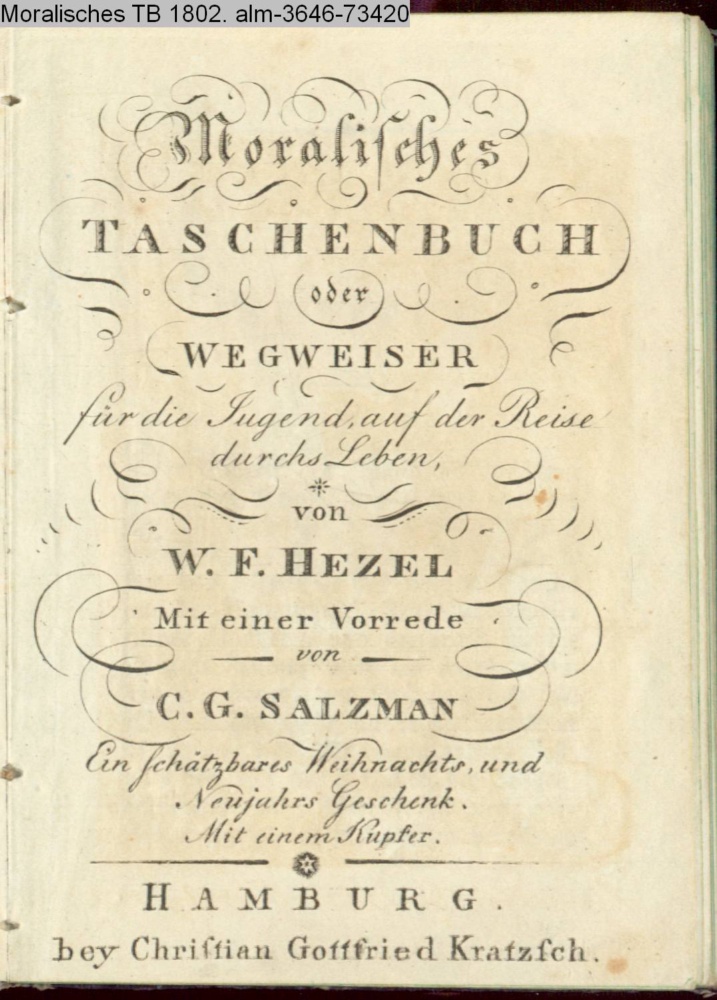 Moralisches TB 1802. alm-3646-73420

Moralisches

TASCHENBUCH

oder

WEGWEISER

für die Jugend, auf der Reise durchs Leben,

von

W. F. HEZEL

Mit einer Vorrede

von

C. G. SALZMAN

Ein schätzbares Weihnachts, und Neujahrs Geschenk.

Mit einem Kupfer.

HAMBURG.

bey Christian Gottfried Kratzsch.